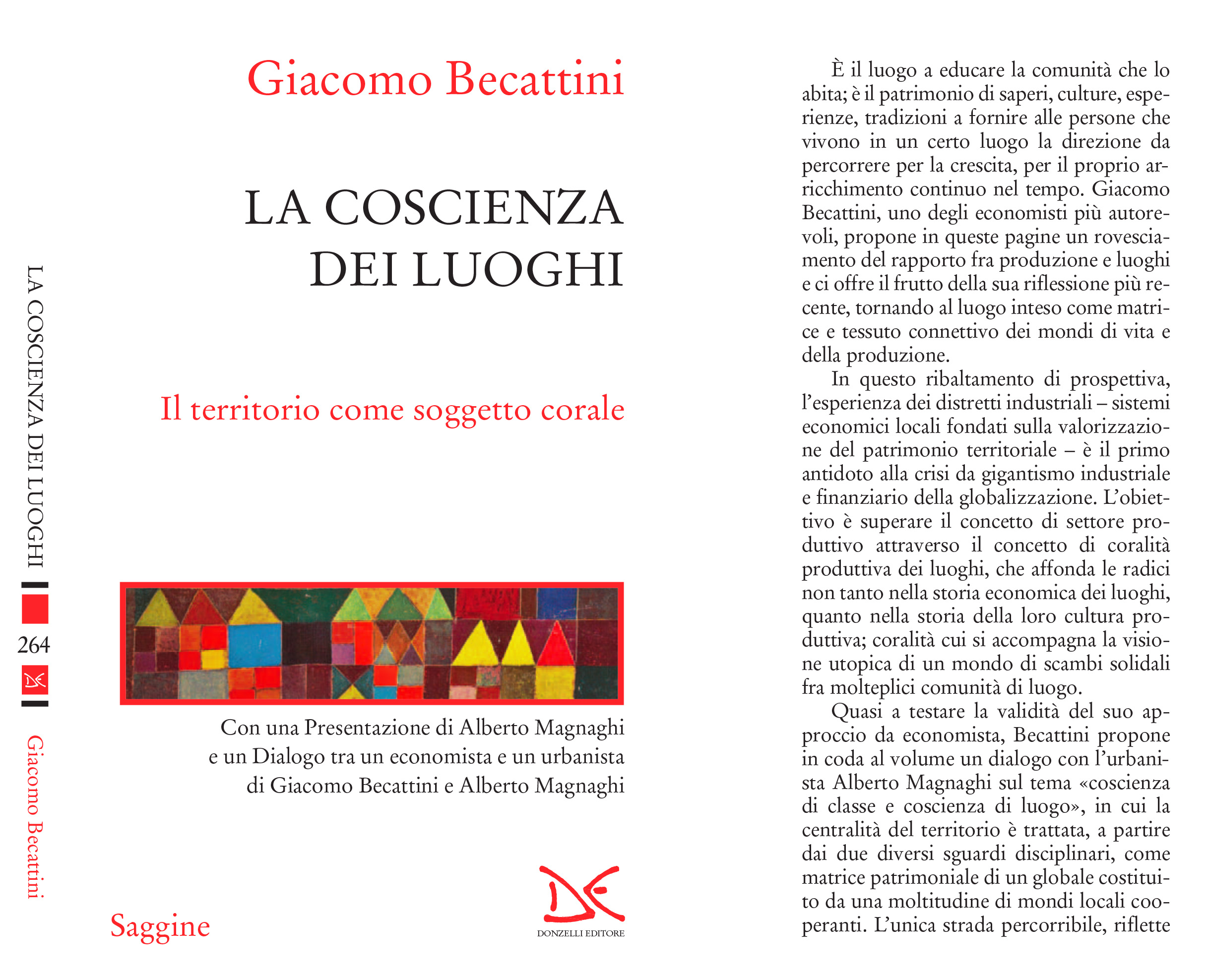 LA COSCIENZA DEI LUOGHI

264

Giacomo Becattini

Giacomo Becattini

LA COSCIENZA DEI LUOGHI

Il territorio come soggetto corale

Con una Presentazione di Alberto Magnaghi e un Dialogo tra un economista e un urbanista di Giacomo Becattini e Alberto Magnaghi

Saggine

DONZELLI EDITORE

È il luogo a educare la comunità che lo abita; è il patrimonio di saperi, culture, esperienze, tradizioni a fornire alle persone che vivono in un certo luogo la direzione da percorrere per la crescita, per il proprio arricchimento continuo nel tempo. Giacomo Becattini, uno degli economisti più autorevoli, propone in queste pagine un rovesciamento del rapporto fra produzione e luoghi e ci offre il frutto della sua riflessione più recente, tornando al luogo inteso come matrice e tessuto connettivo dei mondi di vita e della produzione.

In questo ribaltamento di prospettiva, l'esperienza dei distretti industriali – sistemi economici locali fondati sulla valorizzazione del patrimonio territoriale – è il primo antidoto alla crisi da gigantismo industriale e finanziario della globalizzazione. L'obiettivo è superare il concetto di settore produttivo attraverso il concetto di coralità produttiva dei luoghi, che affonda le radici non tanto nella storia economica dei luoghi, quanto nella storia della loro cultura produttiva; coralità cui si accompagna la visione utopica di un mondo di scambi solidali fra molteplici comunità di luogo.

Quasi a testare la validità del suo approccio da economista, Becattini propone in coda al volume un dialogo con l'urbanista Alberto Magnaghi sul tema «coscienza di classe e coscienza di luogo», in cui la centralità del territorio è trattata, a partire dai due diversi sguardi disciplinari, come matrice patrimoniale di un globale costituito da una moltitudine di mondi locali cooperanti. L'unica strada percorribile, riflette